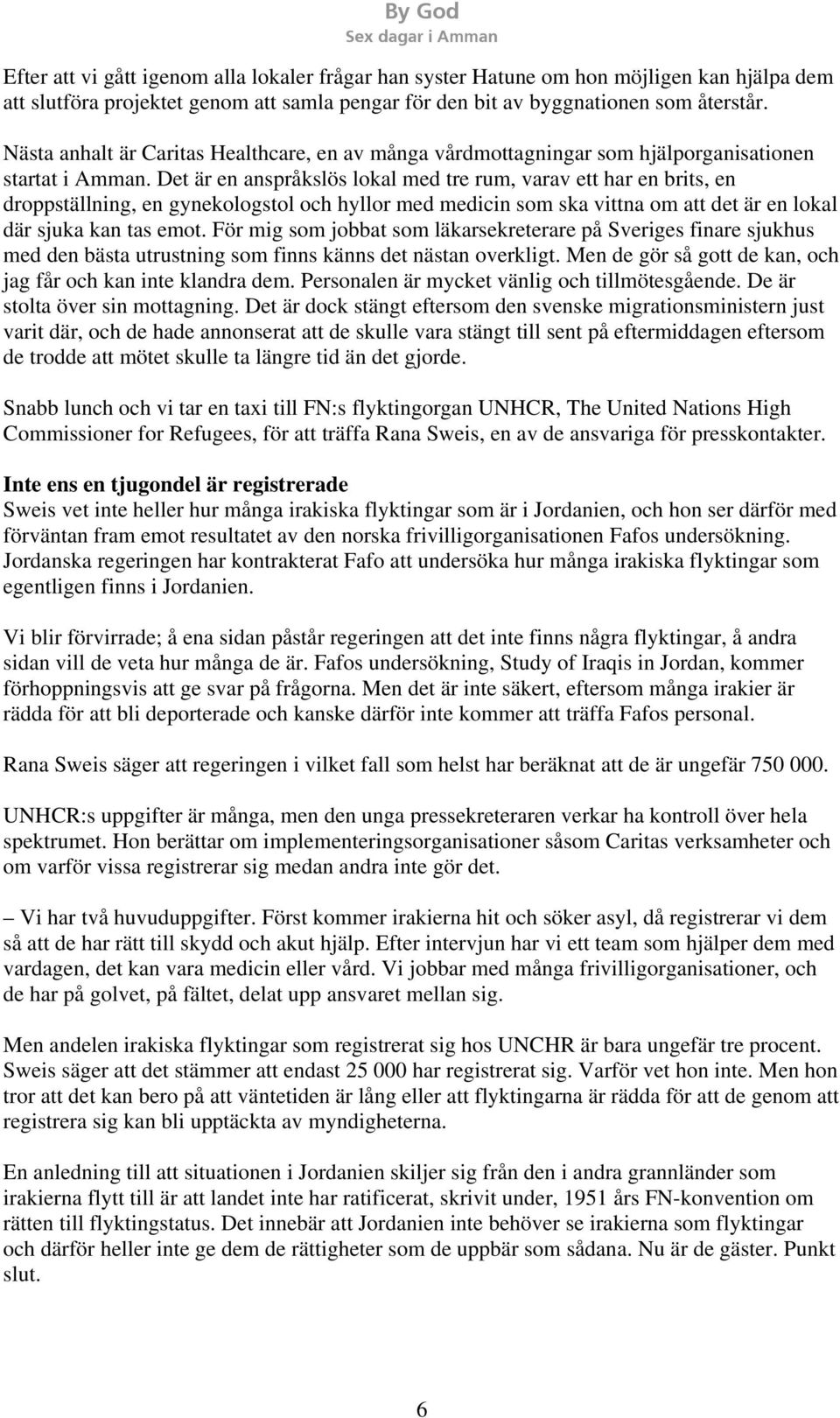 By God
Sex dagar i Amman

Efter att vi gått igenom alla lokaler frågar han syster Hatune om hon möjligen kan hjälpa dem att slutföra projektet genom att samla pengar för den bit av byggnationen som återstår.

Nästa anhalt är Caritas Healthcare, en av många vårdmottagningar som hjälporganisationen startat i Amman. Det är en anspråkslös lokal med tre rum, varav ett har en brits, en droppställning, en gynekologstol och hyllor med medicin som ska vittna om att det är en lokal där sjuka kan tas emot. För mig som jobbat som läkarsekreterare på Sveriges finare sjukhus med den bästa utrustning som finns känns det nästan overkligt. Men de gör så gott de kan, och jag får och kan inte klandra dem. Personalen är mycket vänlig och tillmötesgående. De är stolta över sin mottagning. Det är dock stängt eftersom den svenske migrationsministern just varit där, och de hade annonserat att de skulle vara stängt till sent på eftermiddagen eftersom de trodde att mötet skulle ta längre tid än det gjorde.

Snabb lunch och vi tar en taxi till FN:s flyktingorgan UNHCR, The United Nations High Commissioner for Refugees, för att träffa Rana Sweis, en av de ansvariga för presskontakter.

Inte ens en tjugondel är registrerade
Sweis vet inte heller hur många irakiska flyktingar som är i Jordanien, och hon ser därför med förväntan fram emot resultatet av den norska frivilligorganisationen Fafos undersökning. Jordanska regeringen har kontrakterat Fafo att undersöka hur många irakiska flyktingar som egentligen finns i Jordanien.

Vi blir förvirrade; å ena sidan påstår regeringen att det inte finns några flyktingar, å andra sidan vill de veta hur många de är. Fafos undersökning, Study of Iraqis in Jordan, kommer förhoppningsvis att ge svar på frågorna. Men det är inte säkert, eftersom många irakier är rädda för att bli deporterade och kanske därför inte kommer att träffa Fafos personal.

Rana Sweis säger att regeringen i vilket fall som helst har beräknat att de är ungefär 750 000.

UNHCR:s uppgifter är många, men den unga pressekreteraren verkar ha kontroll över hela spektrumet. Hon berättar om implementeringsorganisationer såsom Caritas verksamheter och om varför vissa registrerar sig medan andra inte gör det.

– Vi har två huvuduppgifter. Först kommer irakierna hit och söker asyl, då registrerar vi dem så att de har rätt till skydd och akut hjälp. Efter intervjun har vi ett team som hjälper dem med vardagen, det kan vara medicin eller vård. Vi jobbar med många frivilligorganisationer, och de har på golvet, på fältet, delat upp ansvaret mellan sig.

Men andelen irakiska flyktingar som registrerat sig hos UNCHR är bara ungefär tre procent. Sweis säger att det stämmer att endast 25 000 har registrerat sig. Varför vet hon inte. Men hon tror att det kan bero på att väntetiden är lång eller att flyktingarna är rädda för att de genom att registrera sig kan bli upptäckta av myndigheterna.

En anledning till att situationen i Jordanien skiljer sig från den i andra grannländer som irakierna flytt till är att landet inte har ratificerat, skrivit under, 1951 års FN-konvention om rätten till flyktingstatus. Det innebär att Jordanien inte behöver se irakierna som flyktingar och därför heller inte ge dem de rättigheter som de uppbär som sådana. Nu är de gäster. Punkt slut.

6